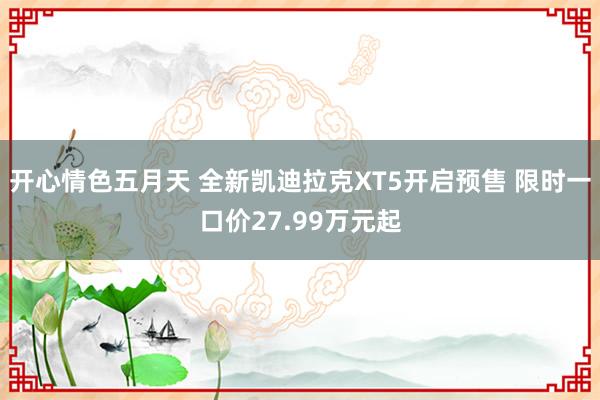 开心情色五月天 全新凯迪拉克XT5开启预售 限时一口价27.99万元起